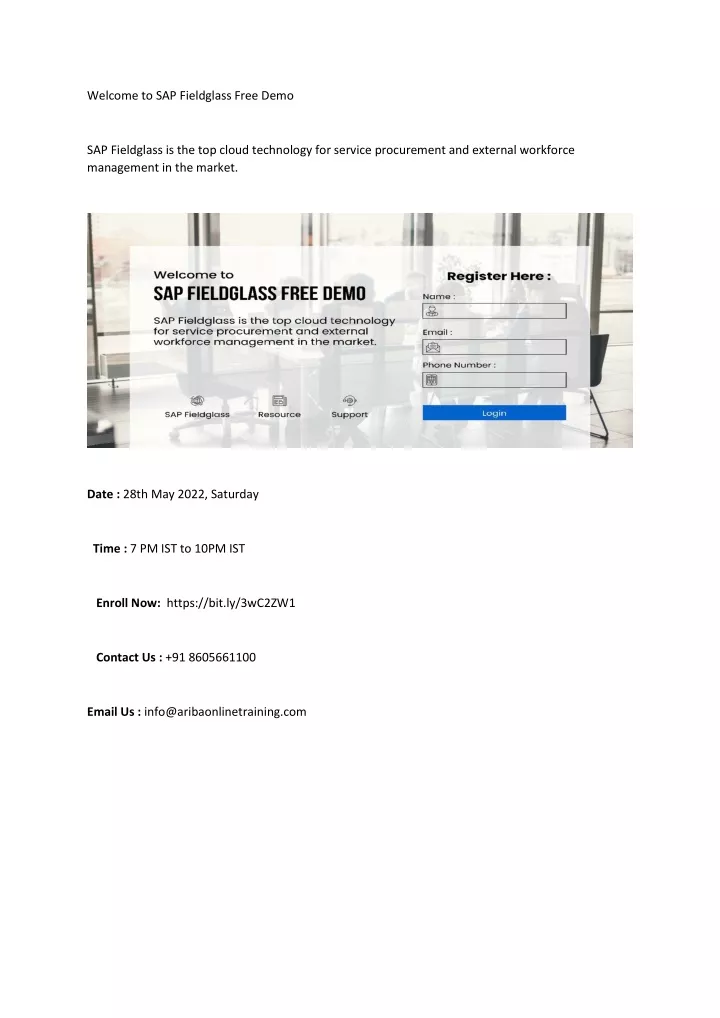 Welcome to SAP Fieldglass Free Demo

SAP Fieldglass is the top cloud technology for service procurement and external workforce management in the market.

Welcome to
SAP FIELDGLASS FREE DEMO
SAP Fieldglass is the top cloud technology for service procurement and external workforce management in the market.

SAP Fieldglass
Resource
Support

Register Here :
Name :
Email :
Phone Number :
Login

Date : 28th May 2022, Saturday

Time : 7 PM IST to 10PM IST

Enroll Now: https://bit.ly/3wC2ZW1

Contact Us : +91 8605661100

Email Us : info@aribaonlinetraining.com